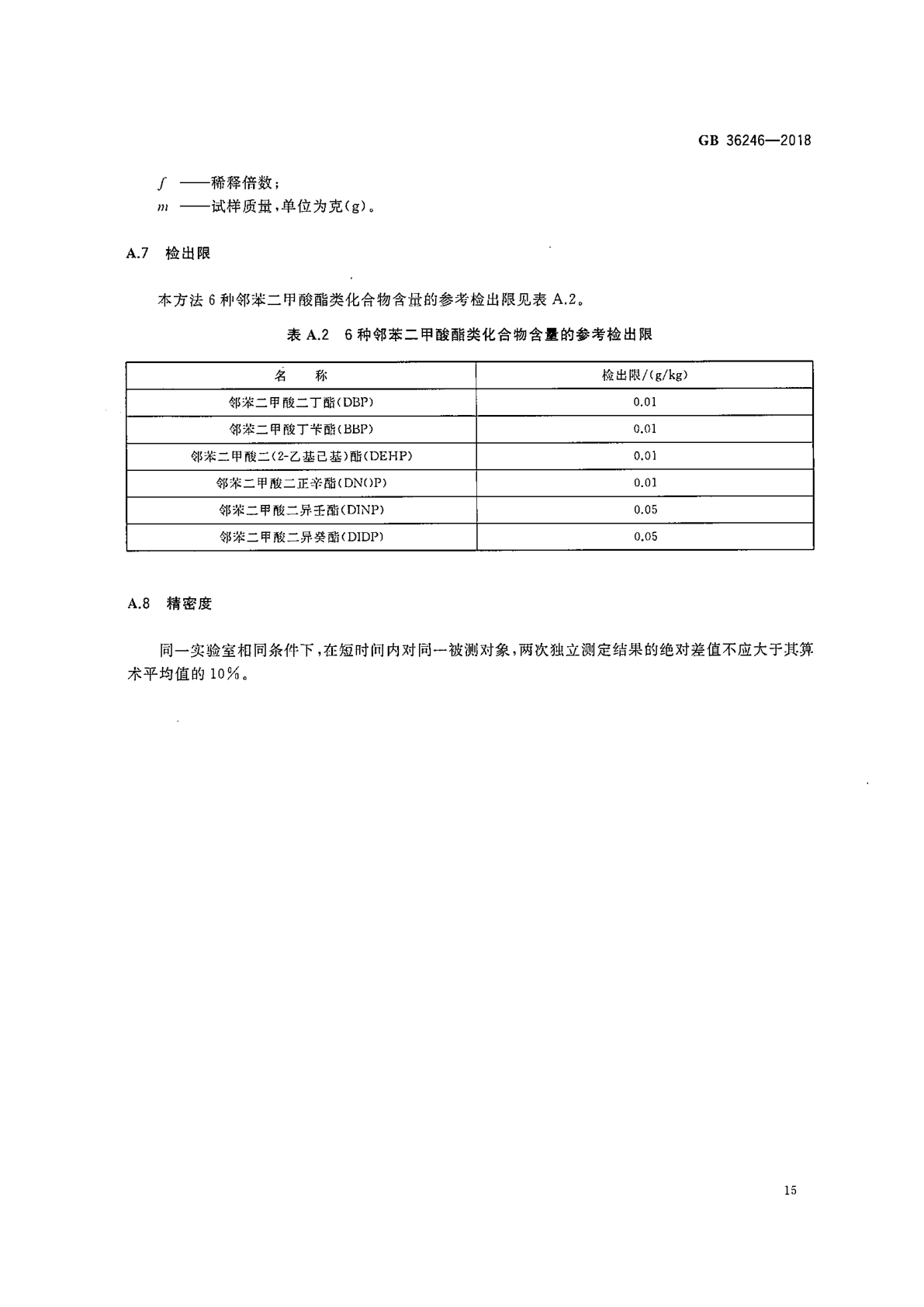 GB 36246—2018

$f$ ——稀释倍数；
$m$ ——试样质量，单位为克(g)。

A.7 检出限

本方法 6 种邻苯二甲酸酯类化合物含量的参考检出限见表 A.2。

表 A.2 6 种邻苯二甲酸酯类化合物含量的参考检出限

| 名 称 | 检出限/(g/kg) |
|---|---|
| 邻苯二甲酸二丁酯(DBP) | 0.01 |
| 邻苯二甲酸丁苄酯(BBP) | 0.01 |
| 邻苯二甲酸二(2-乙基己基)酯(DEHP) | 0.01 |
| 邻苯二甲酸二正辛酯(DNOP) | 0.01 |
| 邻苯二甲酸二异壬酯(DINP) | 0.05 |
| 邻苯二甲酸二异癸酯(DIDP) | 0.05 |

A.8 精密度

同一实验室相同条件下，在短时间内对同一被测对象，两次独立测定结果的绝对差值不应大于其算术平均值的 10%。

15